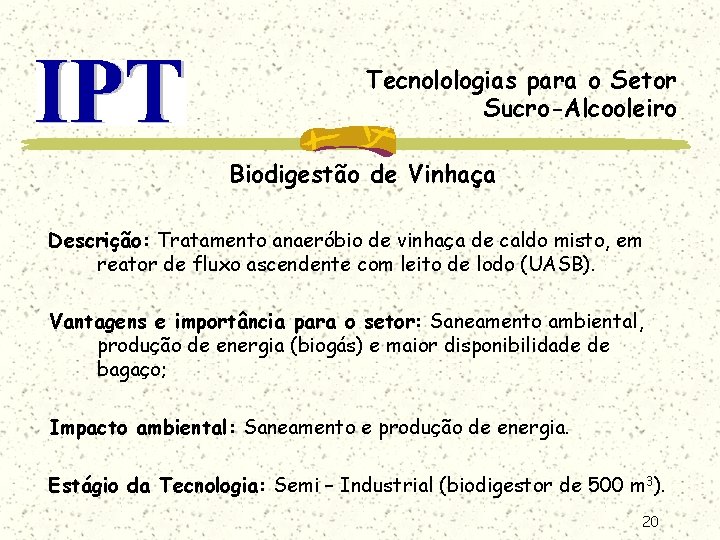 IPT

Tecnolologias para o Setor
Sucro-Alcooleiro

Biodigestão de Vinhaça

Descrição: Tratamento anaeróbio de vinhaça de caldo misto, em reator de fluxo ascendente com leito de lodo (UASB).

Vantagens e importância para o setor: Saneamento ambiental, produção de energia (biogás) e maior disponibilidade de bagaço;

Impacto ambiental: Saneamento e produção de energia.

Estágio da Tecnologia: Semi – Industrial (biodigestor de 500 $m^3$).

20